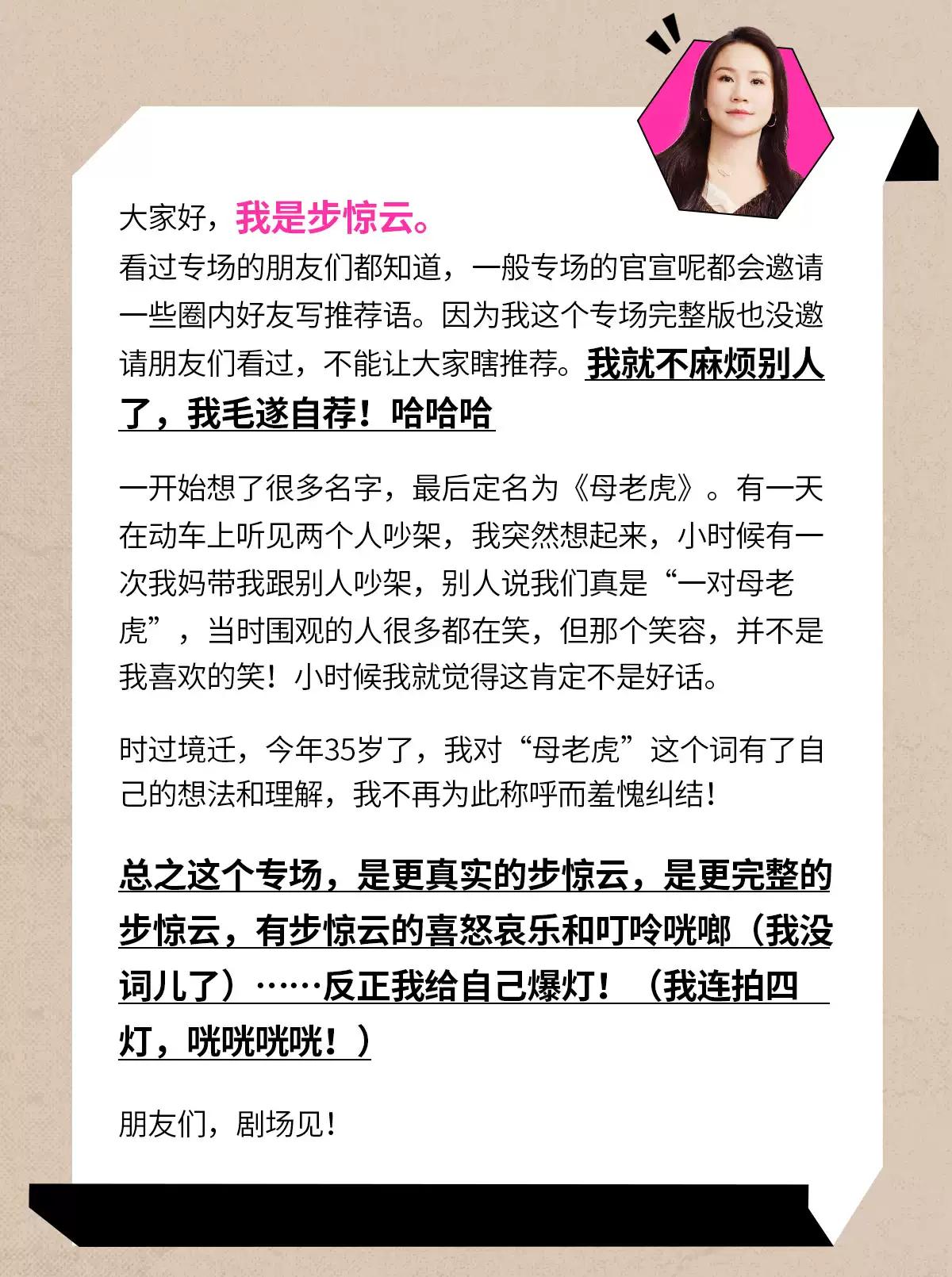 大家好，我是步惊云。
看过专场的朋友们都知道，一般专场的官宣呢都会邀请一些圈内好友写推荐语。因为我这个专场完整版也没邀请朋友们看过，不能让大家瞎推荐。我就不麻烦别人了，我毛遂自荐！哈哈哈

一开始想了很多名字，最后定名为《母老虎》。有一天在动车上听见两个人吵架，我突然想起来，小时候有一次我妈带我跟别人吵架，别人说我们真是“一对母老虎”，当时围观的人很多都在笑，但那个笑容，并不是我喜欢的笑！小时候我就觉得这肯定不是好话。

时过境迁，今年35岁了，我对“母老虎”这个词有了自己的想法和理解，我不再为此称呼而羞愧纠结！

总之这个专场，是更真实的步惊云，是更完整的步惊云，有步惊云的喜怒哀乐和叮呤咣啷（我没词儿了）……反正我给自己爆灯！（我连拍四灯，咣咣咣咣！）

朋友们，剧场见！